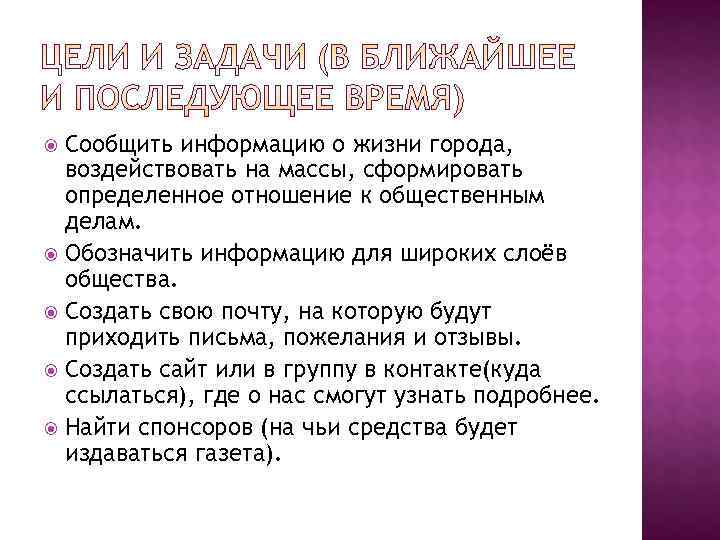 ЦЕЛИ И ЗАДАЧИ (В БЛИЖАЙШЕЕ И ПОСЛЕДУЮЩЕЕ ВРЕМЯ)

Сообщить информацию о жизни города, воздействовать на массы, сформировать определенное отношение к общественным делам.

Обозначить информацию для широких слоёв общества.

Создать свою почту, на которую будут приходить письма, пожелания и отзывы.

Создать сайт или в группу в контакте(куда ссылаться), где о нас смогут узнать подробнее.

Найти спонсоров (на чьи средства будет издаваться газета).